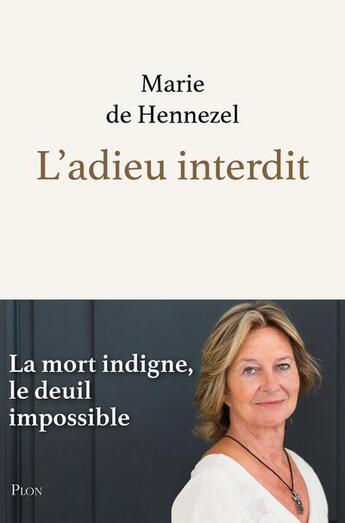 Marie
de Hennezel

L'adieu interdit

La mort indigne,
le deuil
impossible

PLON